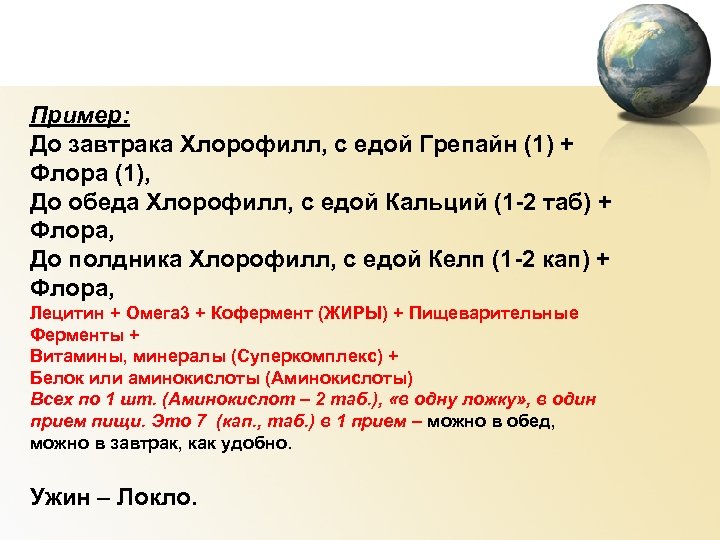 Пример:
До завтрака Хлорофилл, с едой Грепайн (1) + Флора (1),
До обеда Хлорофилл, с едой Кальций (1-2 таб) + Флора,
До полдника Хлорофилл, с едой Келп (1-2 кап) + Флора,
Лецитин + Омега3 + Кофермент (ЖИРЫ) + Пищеварительные Ферменты +
Витамины, минералы (Суперкомплекс) +
Белок или аминокислоты (Аминокислоты)
Всех по 1 шт. (Аминокислот – 2 таб.), «в одну ложку», в один прием пищи. Это 7 (кап., таб.) в 1 прием – можно в обед, можно в завтрак, как удобно.

Ужин – Локло.